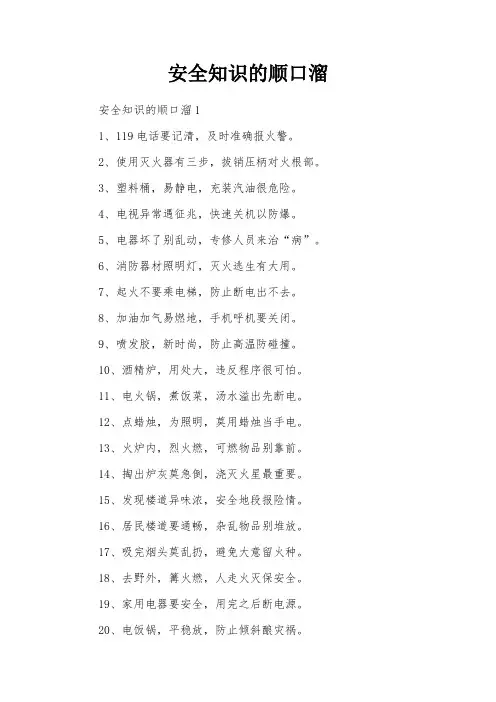 安全知识的顺口溜

安全知识的顺口溜1

1、119电话要记清，及时准确报火警。

2、使用灭火器有三步，拔销压柄对火根部。

3、塑料桶，易静电，充装汽油很危险。

4、电视异常遇征兆，快速关机以防爆。

5、电器坏了别乱动，专修人员来治“病”。

6、消防器材照明灯，灭火逃生有大用。

7、起火不要乘电梯，防止断电出不去。

8、加油加气易燃地，手机呼机要关闭。

9、喷发胶，新时尚，防止高温防碰撞。

10、酒精炉，用处大，违反程序很可怕。

11、电火锅，煮饭菜，汤水溢出先断电。

12、点蜡烛，为照明，莫用蜡烛当手电。

13、火炉内，烈火燃，可燃物品别靠前。

14、掏出炉灰莫急倒，浇灭火星最重要。

15、发现楼道异味浓，安全地段报险情。

16、居民楼道要通畅，杂乱物品别堆放。

17、吸完烟头莫乱扔，避免大意留火种。

18、去野外，篝火燃，人走火灭保安全。

19、家用电器要安全，用完之后断电源。

20、电饭锅，平稳放，防止倾斜酿灾祸。